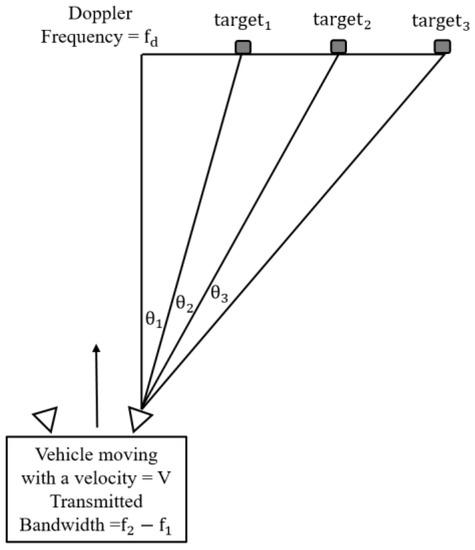 Doppler Frequency = $f_d$

$target_1$

$target_2$

$target_3$

$\theta_1$

$\theta_2$

$\theta_3$

Vehicle moving with a velocity = V
Transmitted Bandwidth =$f_2 - f_1$